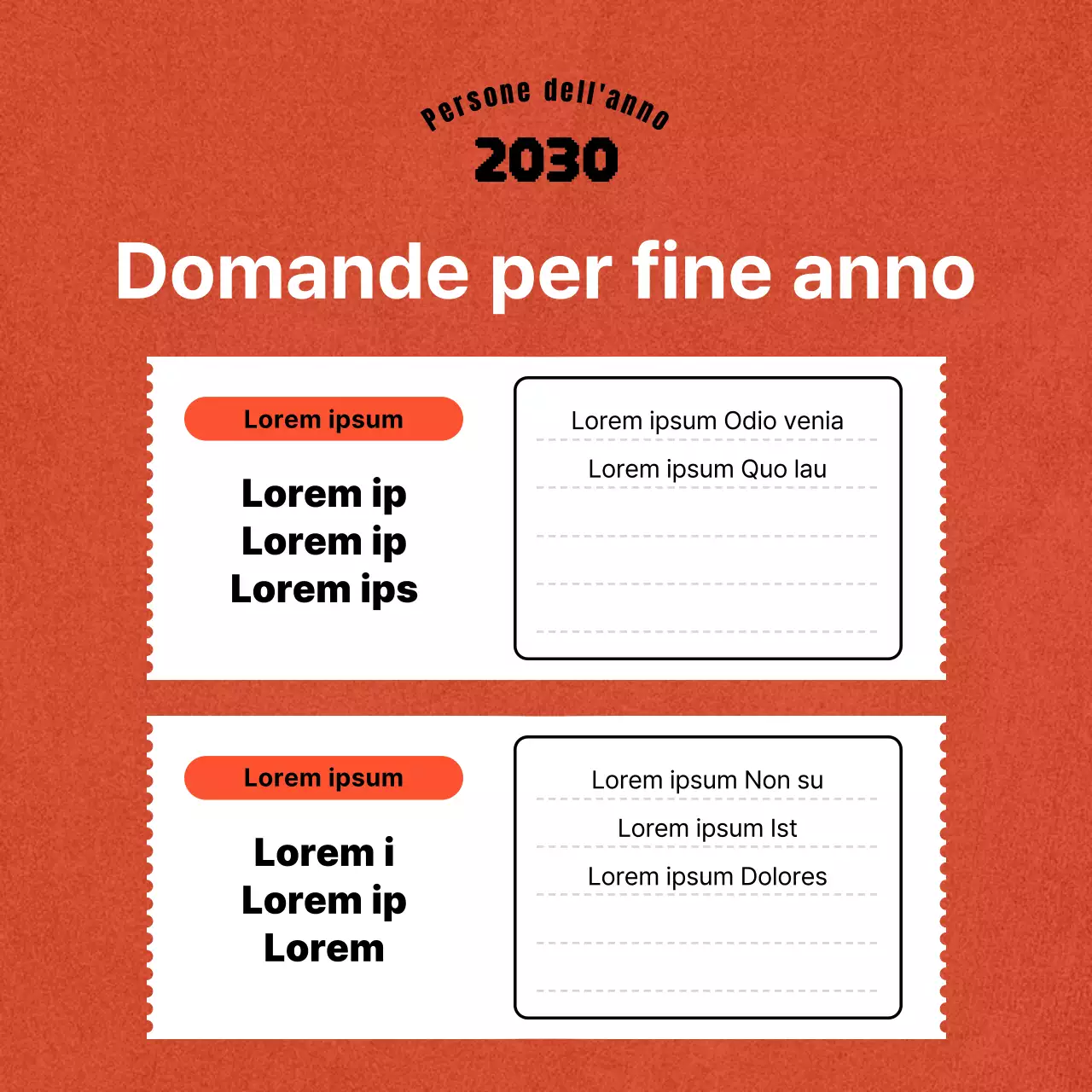 Persone dell'anno
2030

Domande per fine anno

Lorem ipsum

Lorem ip
Lorem ip
Lorem ips

Lorem ipsum Odio venia
Lorem ipsum Quo lau

Lorem ipsum

Lorem i
Lorem ip
Lorem

Lorem ipsum Non su
Lorem ipsum Ist
Lorem ipsum Dolores